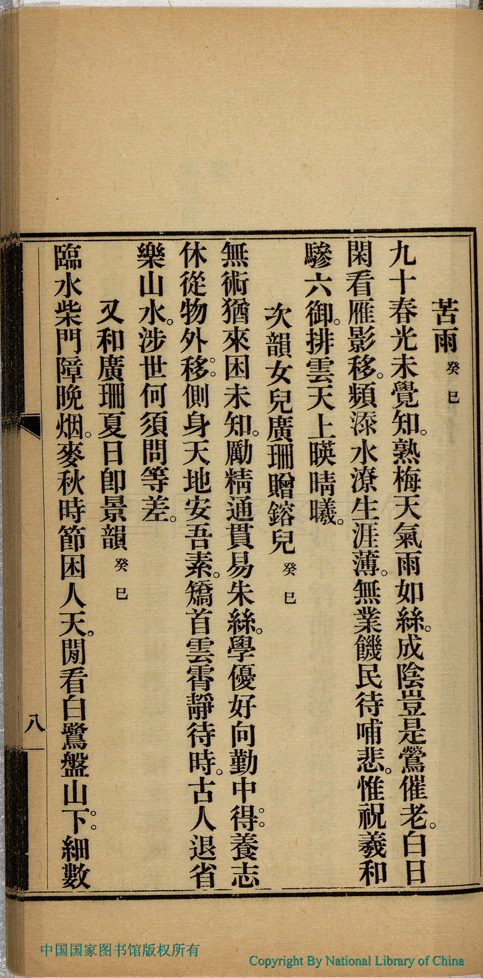 苦雨 癸巳

九十春光未覺知。熟梅天氣雨如絲。成陰豈是鶯催老。白日閑看雁影移。頻添水潦生涯薄。無業饑民待哺悲。惟祝羲和驂六御。排雲天上暎晴曦。

次韻女兒廣珊贈鎔兒 癸巳

無術猶來困未知。勵精通貫易朱絲。學優好向勤中得。養志休從物外移。側身天地安吾素。矯首雲霄靜待時。古人退省樂山水。涉世何須問等差。

又和廣珊夏日即景韻 癸巳

臨水柴門障晚烟。麥秋時節困人天。閒看白鷺盤山下。細數

八

中国国家图书馆版权所有

Copyright By National Library of China